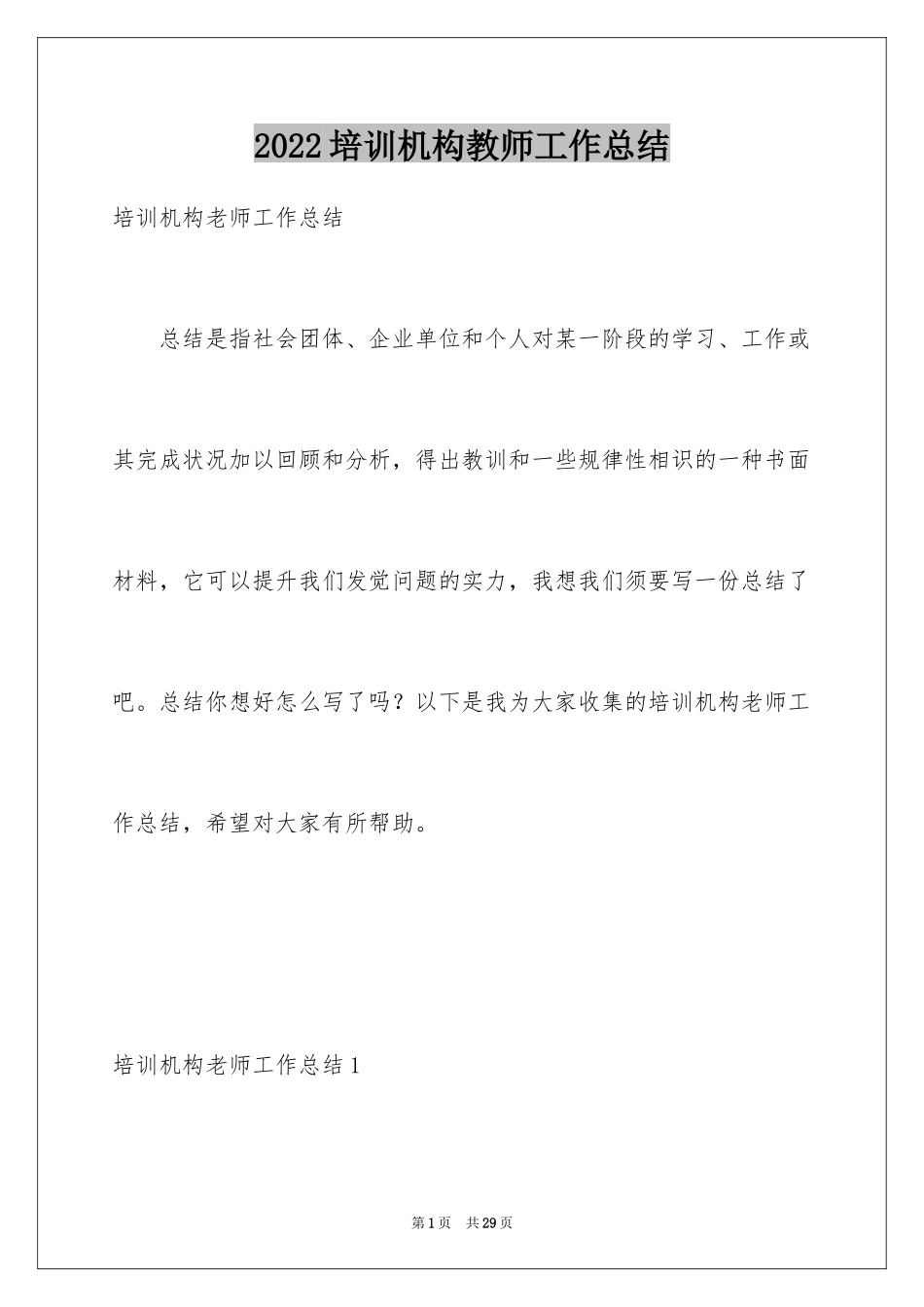 2022培训机构教师工作总结

培训机构老师工作总结

总结是指社会团体、企业单位和个人对某一阶段的学习、工作或其完成状况加以回顾和分析，得出教训和一些规律性相识的一种书面材料，它可以提升我们发觉问题的实力，我想我们须要写一份总结了吧。总结你想好怎么写了吗？以下是我为大家收集的培训机构老师工作总结，希望对大家有所帮助。

培训机构老师工作总结1

第1页　共29页